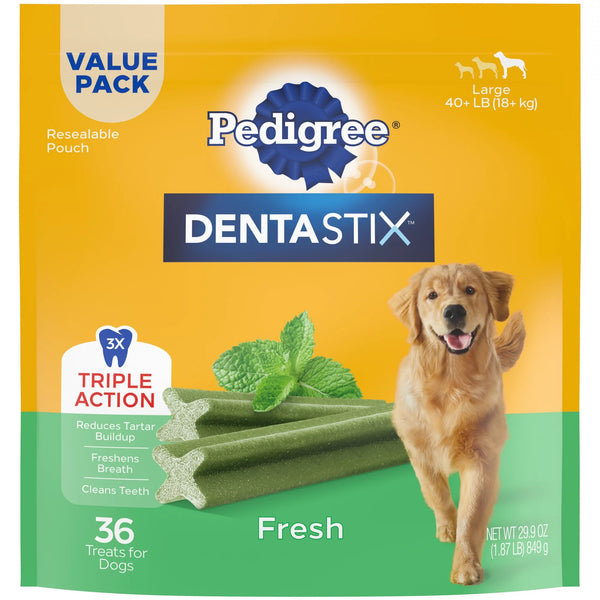 VALUE PACK

Resealable Pouch

Large
40+ LB (18+ kg)

Pedigree®

DENTASTIX™

3X

TRIPLE ACTION

Reduces Tartar Buildup

Freshens Breath

Cleans Teeth

36
Treats for Dogs

Fresh

NET WT 29.9 OZ (1.87 LB) 849 g